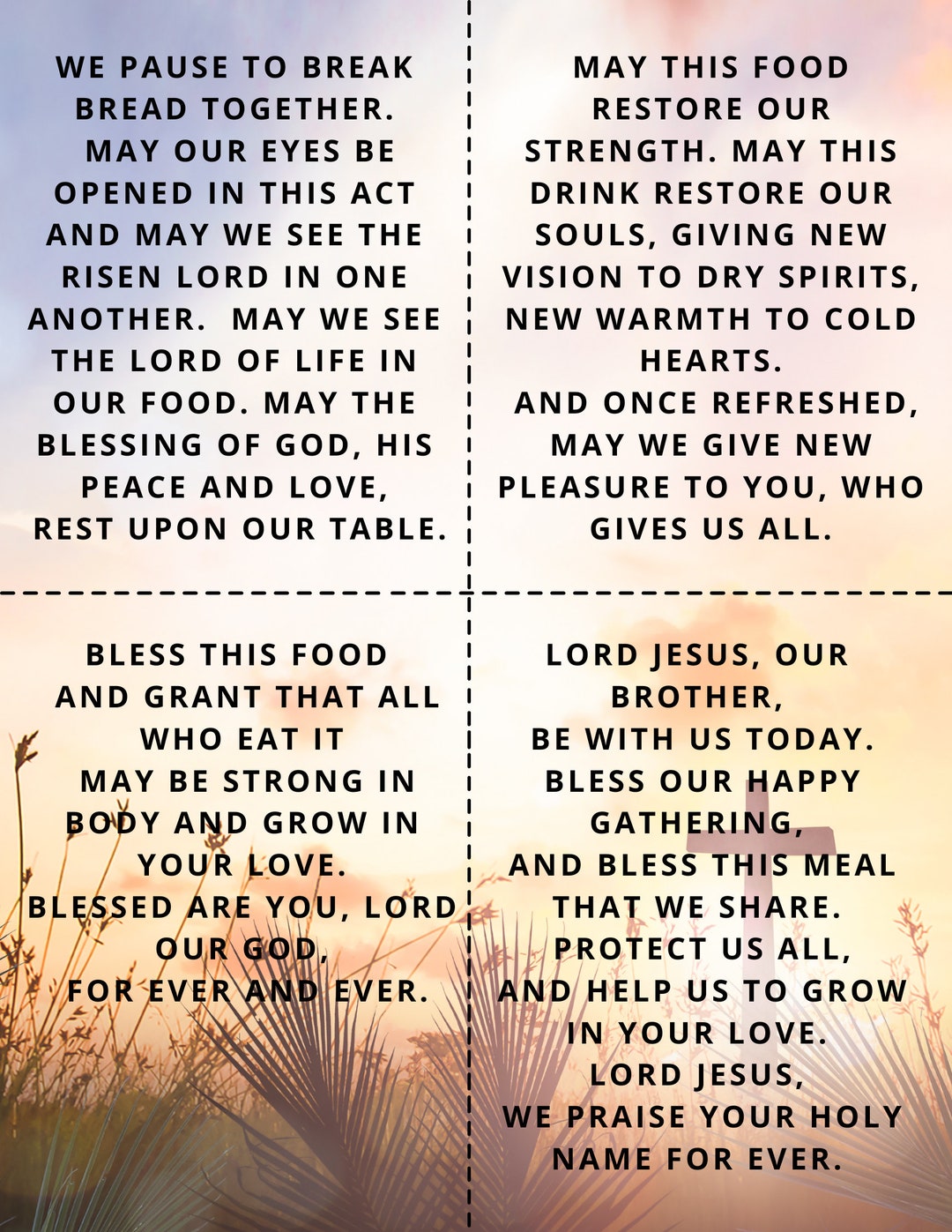 WE PAUSE TO BREAK BREAD TOGETHER. MAY OUR EYES BE OPENED IN THIS ACT AND MAY WE SEE THE RISEN LORD IN ONE ANOTHER. MAY WE SEE THE LORD OF LIFE IN OUR FOOD. MAY THE BLESSING OF GOD, HIS PEACE AND LOVE, REST UPON OUR TABLE.

MAY THIS FOOD RESTORE OUR STRENGTH. MAY THIS DRINK RESTORE OUR SOULS, GIVING NEW VISION TO DRY SPIRITS, NEW WARMTH TO COLD HEARTS.
AND ONCE REFRESHED, MAY WE GIVE NEW PLEASURE TO YOU, WHO GIVES US ALL.

BLESS THIS FOOD
AND GRANT THAT ALL WHO EAT IT
MAY BE STRONG IN BODY AND GROW IN YOUR LOVE.
BLESSED ARE YOU, LORD OUR GOD,
FOR EVER AND EVER.

LORD JESUS, OUR BROTHER,
BE WITH US TODAY.
BLESS OUR HAPPY GATHERING,
AND BLESS THIS MEAL THAT WE SHARE.
PROTECT US ALL,
AND HELP US TO GROW IN YOUR LOVE.
LORD JESUS,
WE PRAISE YOUR HOLY NAME FOR EVER.